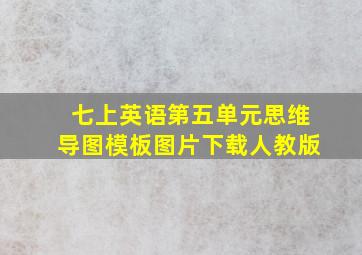 七上英语第五单元思维导图模板图片下载人教版